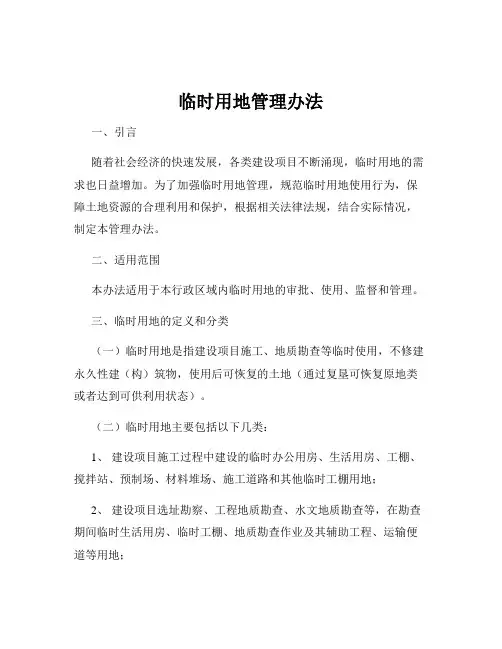 临时用地管理办法

一、引言

随着社会经济的快速发展，各类建设项目不断涌现，临时用地的需求也日益增加。为了加强临时用地管理，规范临时用地使用行为，保障土地资源的合理利用和保护，根据相关法律法规，结合实际情况，制定本管理办法。

二、适用范围

本办法适用于本行政区域内临时用地的审批、使用、监督和管理。

三、临时用地的定义和分类

（一）临时用地是指建设项目施工、地质勘查等临时使用，不修建永久性建（构）筑物，使用后可恢复的土地（通过复垦可恢复原地类或者达到可供利用状态）。

（二）临时用地主要包括以下几类：

1、 建设项目施工过程中建设的临时办公用房、生活用房、工棚、搅拌站、预制场、材料堆场、施工道路和其他临时工棚用地；

2、 建设项目选址勘察、工程地质勘查、水文地质勘查等，在勘查期间临时生活用房、临时工棚、地质勘查作业及其辅助工程、运输便道等用地；